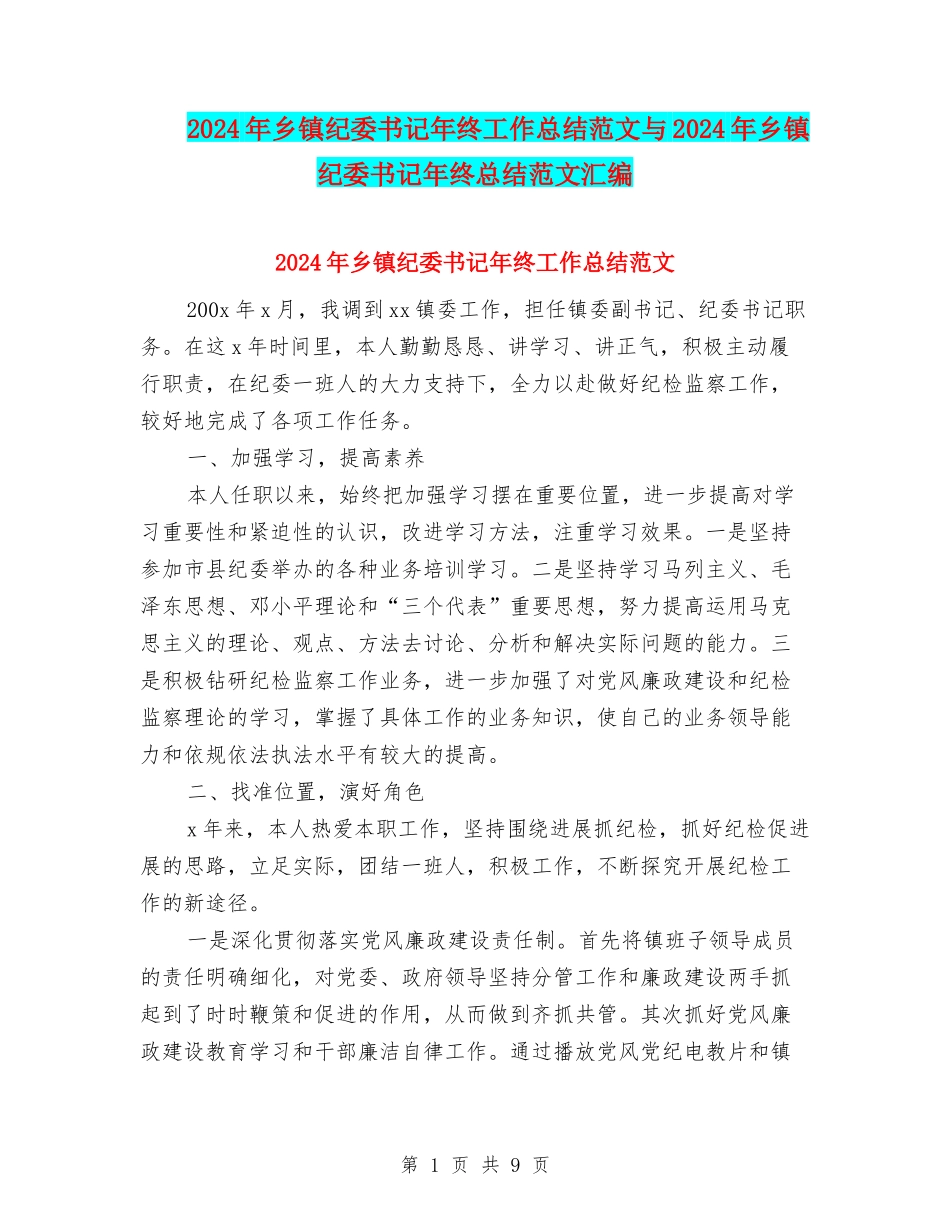 2024年乡镇纪委书记年终工作总结范文与2024年乡镇纪委书记年终总结范文汇编

2024年乡镇纪委书记年终工作总结范文

200x年x月，我调到xx镇委工作，担任镇委副书记、纪委书记职务。在这x年时间里，本人勤勤恳恳、讲学习、讲正气，积极主动履行职责，在纪委一班人的大力支持下，全力以赴做好纪检监察工作，较好地完成了各项工作任务。

一、加强学习，提高素养

本人任职以来，始终把加强学习摆在重要位置，进一步提高对学习重要性和紧迫性的认识，改进学习方法，注重学习效果。一是坚持参加市县纪委举办的各种业务培训学习。二是坚持学习马列主义、毛泽东思想、邓小平理论和“三个代表”重要思想，努力提高运用马克思主义的理论、观点、方法去讨论、分析和解决实际问题的能力。三是积极钻研纪检监察工作业务，进一步加强了对党风廉政建设和纪检监察理论的学习，掌握了具体工作的业务知识，使自己的业务领导能力和依规依法执法水平有较大的提高。

二、找准位置，演好角色

x年来，本人热爱本职工作，坚持围绕进展抓纪检，抓好纪检促进展的思路，立足实际，团结一班人，积极工作，不断探究开展纪检工作的新途径。

一是深化贯彻落实党风廉政建设责任制。首先将镇班子领导成员的责任明确细化，对党委、政府领导坚持分管工作和廉政建设两手抓起到了时时鞭策和促进的作用，从而做到齐抓共管。其次抓好党风廉政建设教育学习和干部廉洁自律工作。通过播放党风党纪电教片和镇

第 1 页 共 9 页